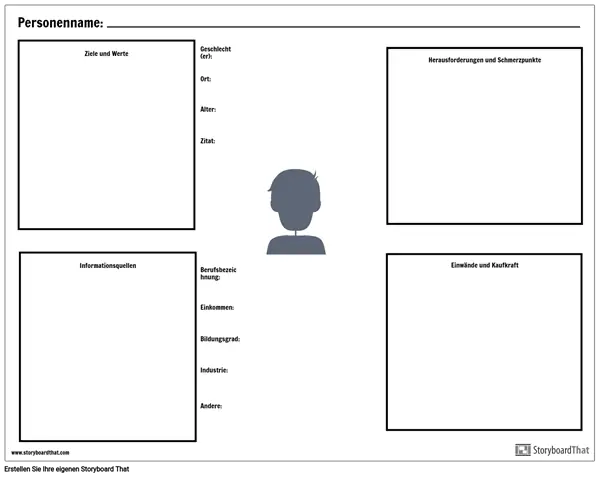 Personenname: ____

Ziele und Werte

Geschlecht (er):

Ort:

Alter:

Zitat:

Herausforderungen und Schmerzpunkte

Informationsquellen

Berufsbezeichnung:

Einkommen:

Bildungsgrad:

Industrie:

Andere:

Einwände und Kaufkraft

www.storyboardthat.com

StoryboardThat

Erstellen Sie Ihre eigenen Storyboard That